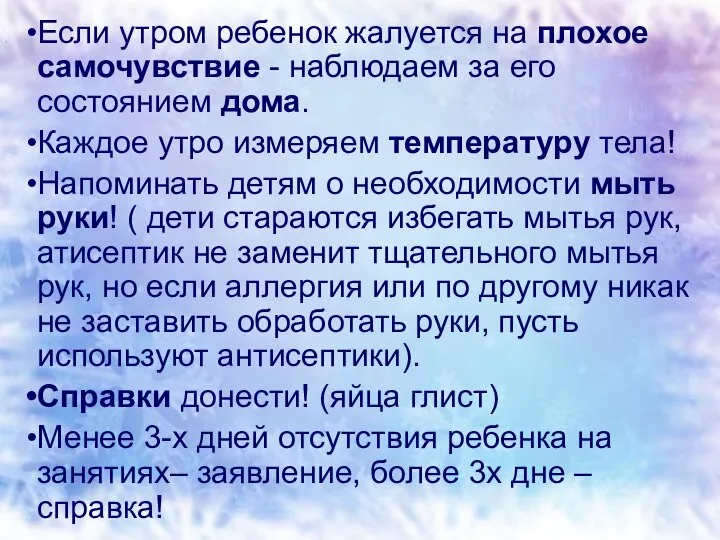 •Если утром ребенок жалуется на плохое самочувствие - наблюдаем за его состоянием дома.

•Каждое утро измеряем температуру тела!

•Напоминать детям о необходимости мыть руки! ( дети стараются избегать мытья рук, атисептик не заменит тщательного мытья рук, но если аллергия или по другому никак не заставить обработать руки, пусть используют антисептики).

•Справки донести! (яйца глист)

•Менее 3-х дней отсутствия ребенка на занятиях– заявление, более 3х дне – справка!